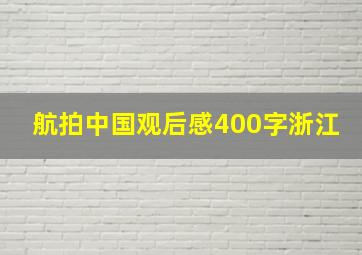 航拍中国观后感400字浙江